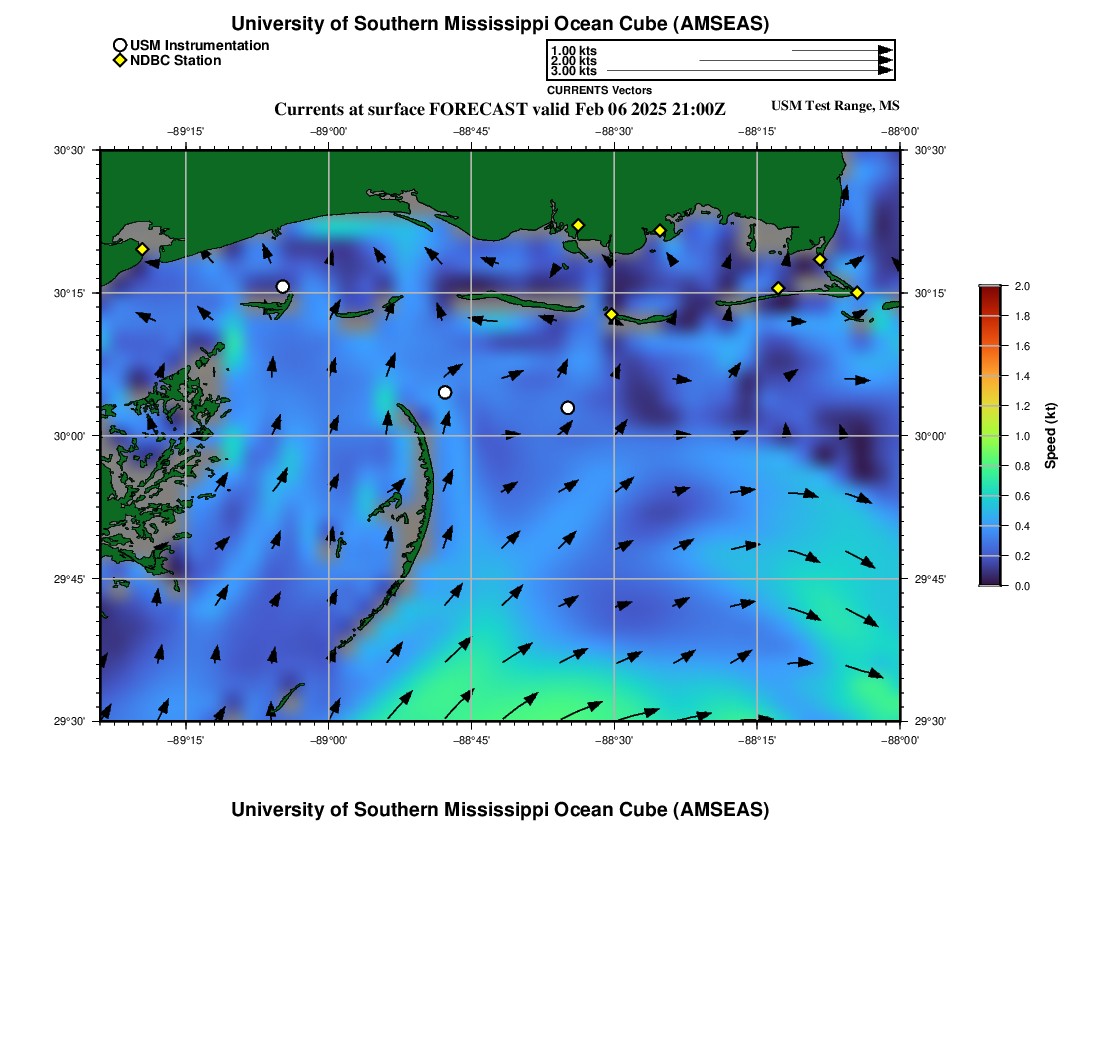 University of Southern Mississippi Ocean Cube (AMSEAS)

USM Instrumentation
NDBC Station

1.00 kts
2.00 kts
3.00 kts
CURRENTS Vectors

Currents at surface FORECAST valid Feb 06 2025 21:00Z
USM Test Range, MS

−89°15' −89°00' −88°45' −88°30' −88°15' −88°00'

30°30' 30°15' 30°00' 29°45' 29°30'

30°30' 30°15' 30°00' 29°45' 29°30'

−89°15' −89°00' −88°45' −88°30' −88°15' −88°00'

2.0 1.8 1.6 1.4 1.2 1.0 0.8 0.6 0.4 0.2 0.0
Speed (kt)

University of Southern Mississippi Ocean Cube (AMSEAS)